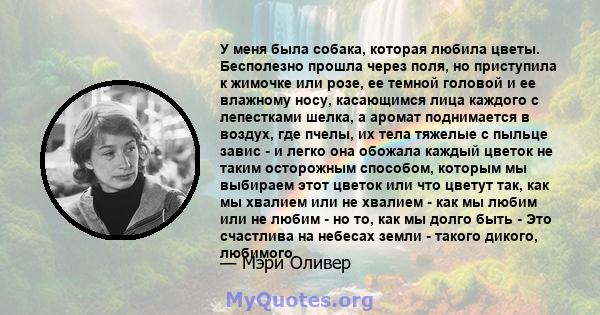 У меня была собака, которая любила цветы. Бесполезно прошла через поля, но приступила к жимочке или розе, ее темной головой и ее влажному носу, касающимся лица каждого с лепестками шелка, а аромат поднимается в воздух, где пчелы, их тела тяжелые с пыльце завис - и легко она обожала каждый цветок не таким осторожным способом, которым мы выбираем этот цветок или что цветут так, как мы хвалием или не хвалием - как мы любим или не любим - но то, как мы долго быть - Это счастлива на небесах земли - такого дикого, любимого

— Мэри Оливер

MyQuotes.org